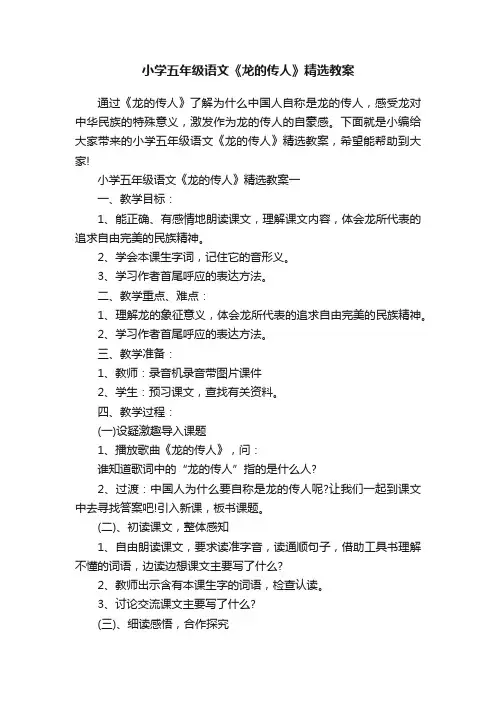 小学五年级语文《龙的传人》精选教案

通过《龙的传人》了解为什么中国人自称是龙的传人，感受龙对中华民族的特殊意义，激发作为龙的传人的自豪感。下面就是小编给大家带来的小学五年级语文《龙的传人》精选教案，希望能帮助到大家!

小学五年级语文《龙的传人》精选教案一

一、教学目标：

1、能正确、有感情地朗读课文，理解课文内容，体会龙所代表的追求自由完美的民族精神。

2、学会本课生字词，记住它的音形义。

3、学习作者首尾呼应的表达方法。

二、教学重点、难点：

1、理解龙的象征意义，体会龙所代表的追求自由完美的民族精神。

2、学习作者首尾呼应的表达方法。

三、教学准备：

1、教师：录音机录音带图片课件

2、学生：预习课文，查找有关资料。

四、教学过程：

(一)设疑激趣导入课题

1、播放歌曲《龙的传人》，问：

谁知道歌词中的“龙的传人”指的是什么人?

2、过渡：中国人为什么要自称是龙的传人呢?让我们一起到课文中去寻找答案吧!引入新课，板书课题。

(二)、初读课文，整体感知

1、自由朗读课文，要求读准字音，读通顺句子，借助工具书理解不懂的词语，边读边想课文主要写了什么?

2、教师出示含有本课生字的词语，检查认读。

3、讨论交流课文主要写了什么?

(三)、细读感悟，合作探究